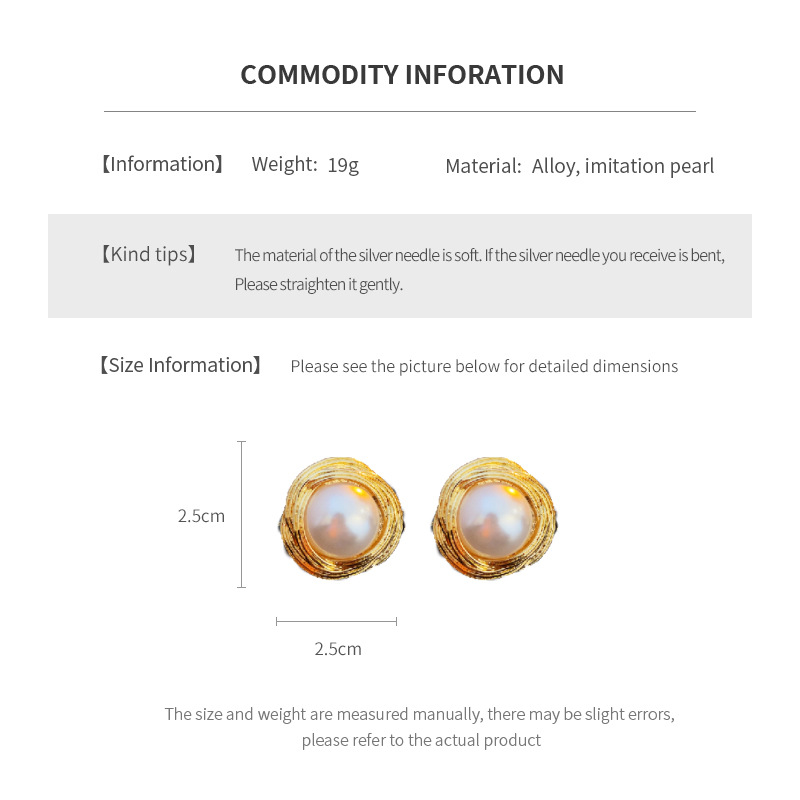 COMMODITY INFORATION

【Information】 Weight: 19g Material: Alloy, imitation pearl

【Kind tips】 The material of the silver needle is soft. If the silver needle you receive is bent, Please straighten it gently.

【Size Information】 Please see the picture below for detailed dimensions

2.5cm

2.5cm

The size and weight are measured manually, there may be slight errors, please refer to the actual product